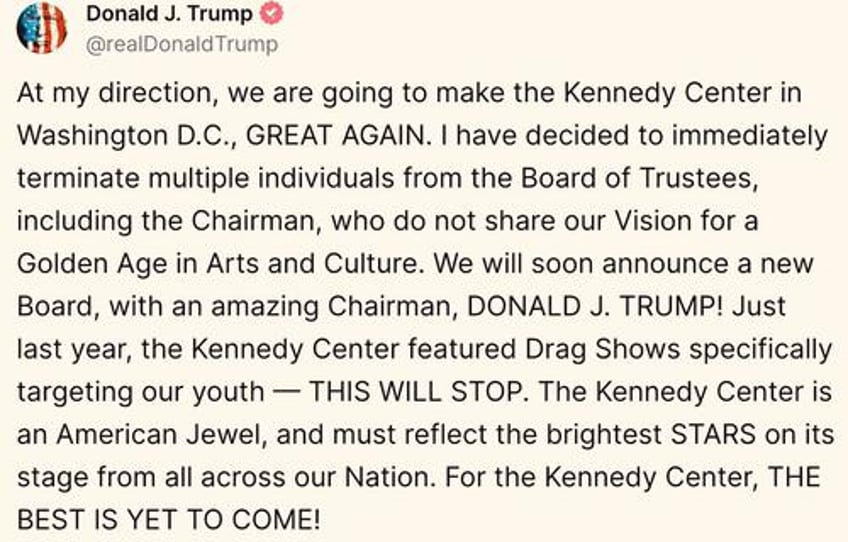 Donald J. Trump
@realDonaldTrump

At my direction, we are going to make the Kennedy Center in Washington D.C., GREAT AGAIN. I have decided to immediately terminate multiple individuals from the Board of Trustees, including the Chairman, who do not share our Vision for a Golden Age in Arts and Culture. We will soon announce a new Board, with an amazing Chairman, DONALD J. TRUMP! Just last year, the Kennedy Center featured Drag Shows specifically targeting our youth — THIS WILL STOP. The Kennedy Center is an American Jewel, and must reflect the brightest STARS on its stage from all across our Nation. For the Kennedy Center, THE BEST IS YET TO COME!